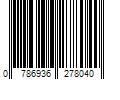 0 786936 278040